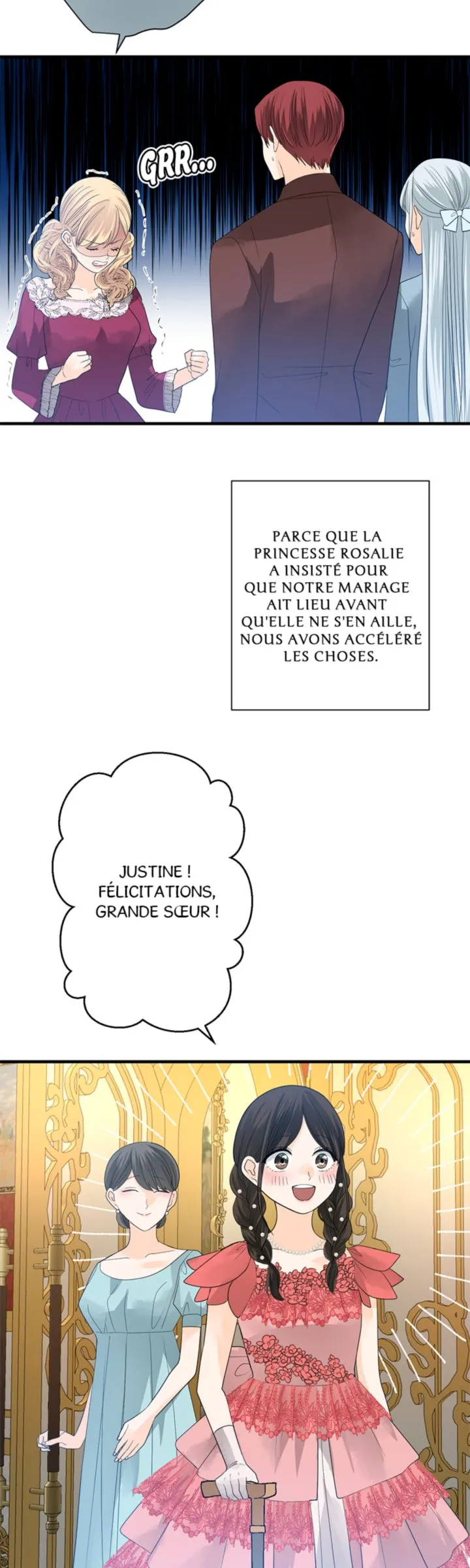 GRR...

PARCE QUE LA PRINCESSE ROSALIE A INSISTÉ POUR QUE NOTRE MARIAGE AIT LIEU AVANT QU'ELLE NE S'EN AILLE, NOUS AVONS ACCÉLÉRÉ LES CHOSES.

JUSTINE ! FÉLICITATIONS, GRANDE SŒUR !